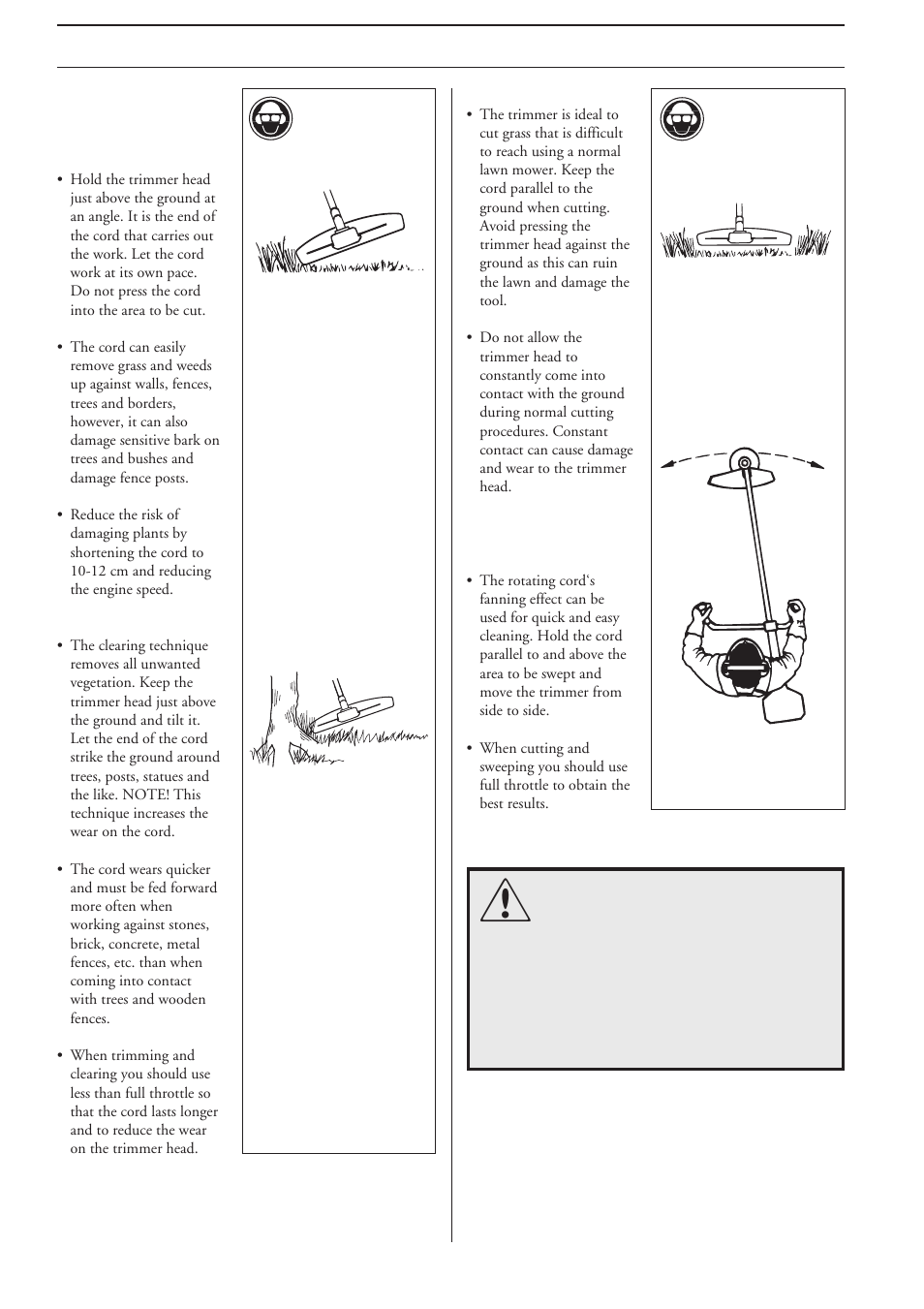 • Hold the trimmer head just above the ground at an angle. It is the end of the cord that carries out the work. Let the cord work at its own pace. Do not press the cord into the area to be cut.

• The cord can easily remove grass and weeds up against walls, fences, trees and borders, however, it can also damage sensitive bark on trees and bushes and damage fence posts.

• Reduce the risk of damaging plants by shortening the cord to 10-12 cm and reducing the engine speed.

• The clearing technique removes all unwanted vegetation. Keep the trimmer head just above the ground and tilt it. Let the end of the cord strike the ground around trees, posts, statues and the like. NOTE! This technique increases the wear on the cord.

• The cord wears quicker and must be fed forward more often when working against stones, brick, concrete, metal fences, etc. than when coming into contact with trees and wooden fences.

• When trimming and clearing you should use less than full throttle so that the cord lasts longer and to reduce the wear on the trimmer head.

• The trimmer is ideal to cut grass that is difficult to reach using a normal lawn mower. Keep the cord parallel to the ground when cutting. Avoid pressing the trimmer head against the ground as this can ruin the lawn and damage the tool.

• Do not allow the trimmer head to constantly come into contact with the ground during normal cutting procedures. Constant contact can cause damage and wear to the trimmer head.

• The rotating cord's fanning effect can be used for quick and easy cleaning. Hold the cord parallel to and above the area to be swept and move the trimmer from side to side.

• When cutting and sweeping you should use full throttle to obtain the best results.